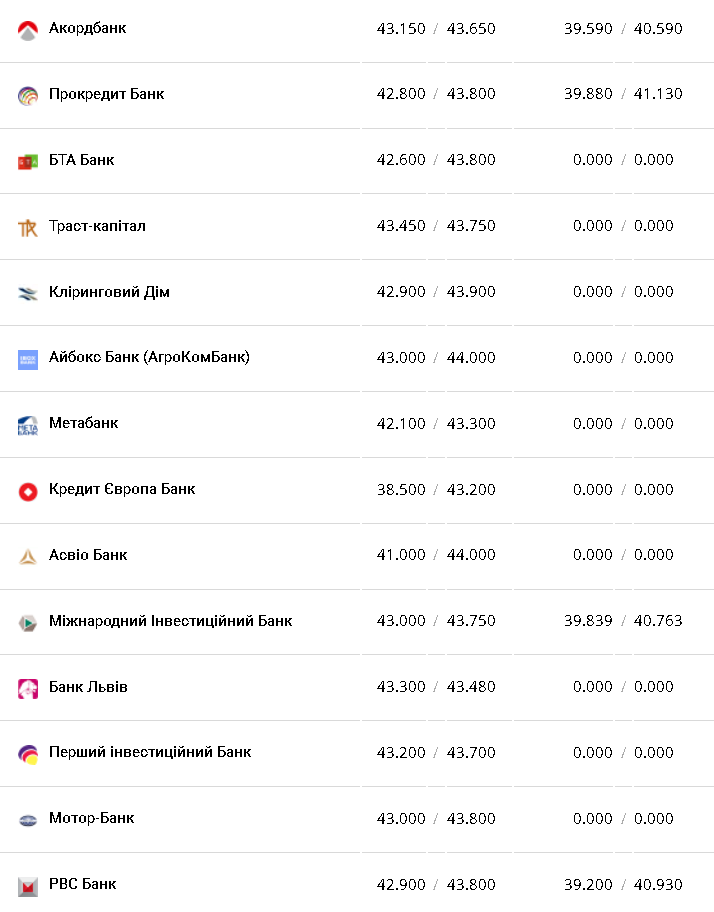 | | | |
|---|---|---|
| Акордбанк | 43.150 / 43.650 | 39.590 / 40.590 |
| Прокредит Банк | 42.800 / 43.800 | 39.880 / 41.130 |
| БТА Банк | 42.600 / 43.800 | 0.000 / 0.000 |
| Траст-капітал | 43.450 / 43.750 | 0.000 / 0.000 |
| Кліринговий Дім | 42.900 / 43.900 | 0.000 / 0.000 |
| Айбокс Банк (АгроКомБанк) | 43.000 / 44.000 | 0.000 / 0.000 |
| Метабанк | 42.100 / 43.300 | 0.000 / 0.000 |
| Кредит Європа Банк | 38.500 / 43.200 | 0.000 / 0.000 |
| Асвіо Банк | 41.000 / 44.000 | 0.000 / 0.000 |
| Міжнародний Інвестиційний Банк | 43.000 / 43.750 | 39.839 / 40.763 |
| Банк Львів | 43.300 / 43.480 | 0.000 / 0.000 |
| Перший інвестиційний Банк | 43.200 / 43.700 | 0.000 / 0.000 |
| Мотор-Банк | 43.000 / 43.800 | 0.000 / 0.000 |
| РВС Банк | 42.900 / 43.800 | 39.200 / 40.930 |